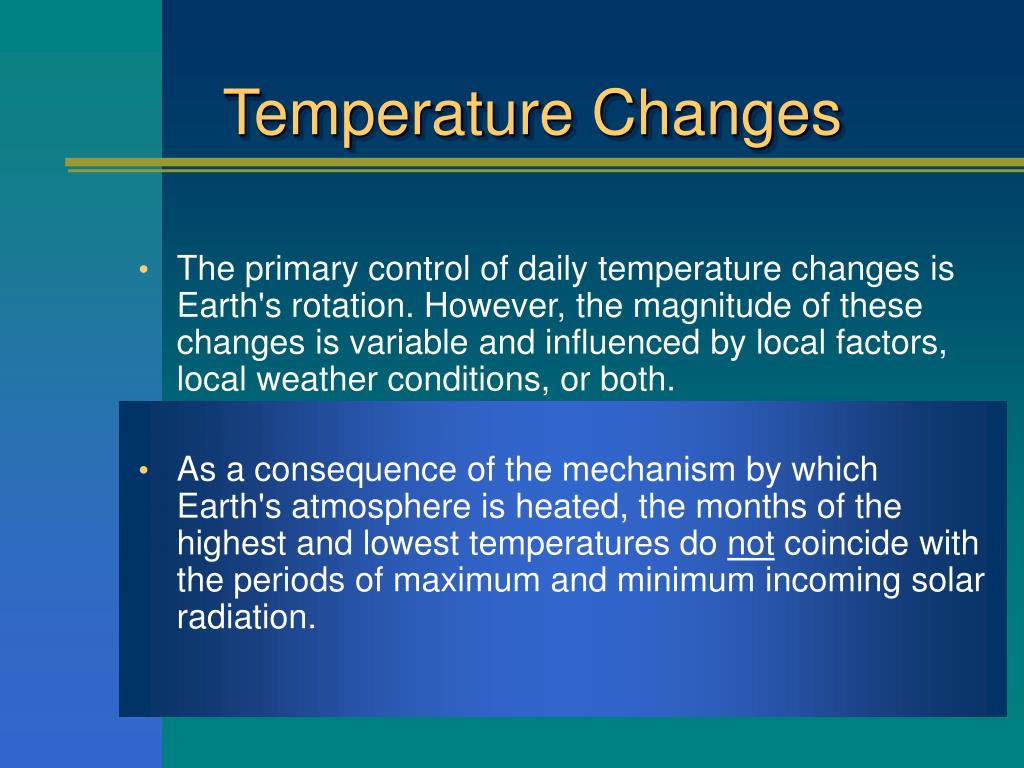 Temperature Changes

• The primary control of daily temperature changes is Earth's rotation. However, the magnitude of these changes is variable and influenced by local factors, local weather conditions, or both.

• As a consequence of the mechanism by which Earth's atmosphere is heated, the months of the highest and lowest temperatures do not coincide with the periods of maximum and minimum incoming solar radiation.